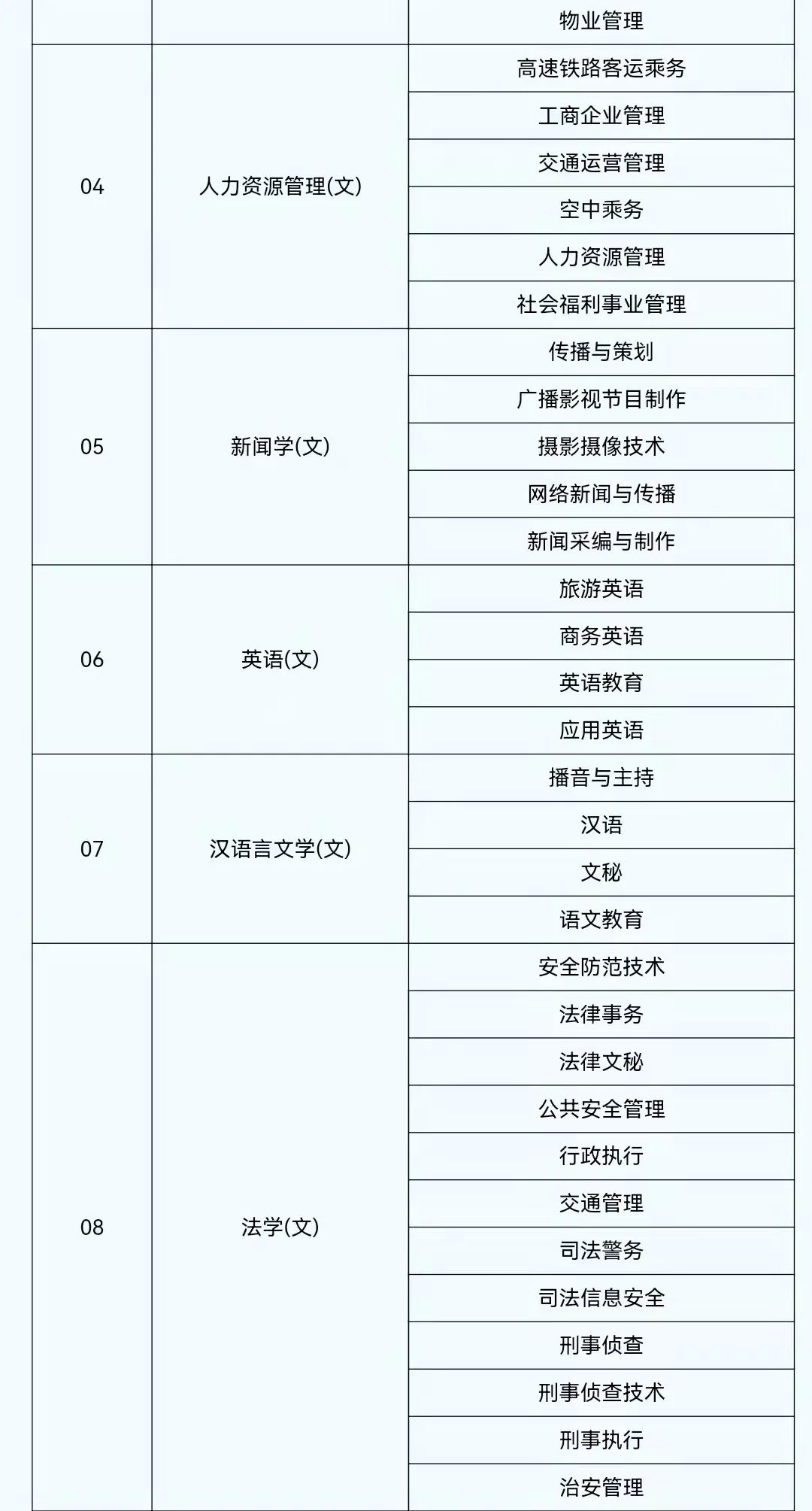 |  |  | 物业管理 |
|---|---|---|
| 04 | 人力资源管理(文) | 高速铁路客运乘务 |
|  |  | 工商企业管理 |
|  |  | 交通运营管理 |
|  |  | 空中乘务 |
|  |  | 人力资源管理 |
|  |  | 社会福利事业管理 |
| 05 | 新闻学(文) | 传播与策划 |
|  |  | 广播影视节目制作 |
|  |  | 摄影摄像技术 |
|  |  | 网络新闻与传播 |
|  |  | 新闻采编与制作 |
| 06 | 英语(文) | 旅游英语 |
|  |  | 商务英语 |
|  |  | 英语教育 |
|  |  | 应用英语 |
| 07 | 汉语言文学(文) | 播音与主持 |
|  |  | 汉语 |
|  |  | 文秘 |
|  |  | 语文教育 |
| 08 | 法学(文) | 安全防范技术 |
|  |  | 法律事务 |
|  |  | 法律文秘 |
|  |  | 公共安全管理 |
|  |  | 行政执行 |
|  |  | 交通管理 |
|  |  | 司法警务 |
|  |  | 司法信息安全 |
|  |  | 刑事侦查 |
|  |  | 刑事侦查技术 |
|  |  | 刑事执行 |
|  |  | 治安管理 |